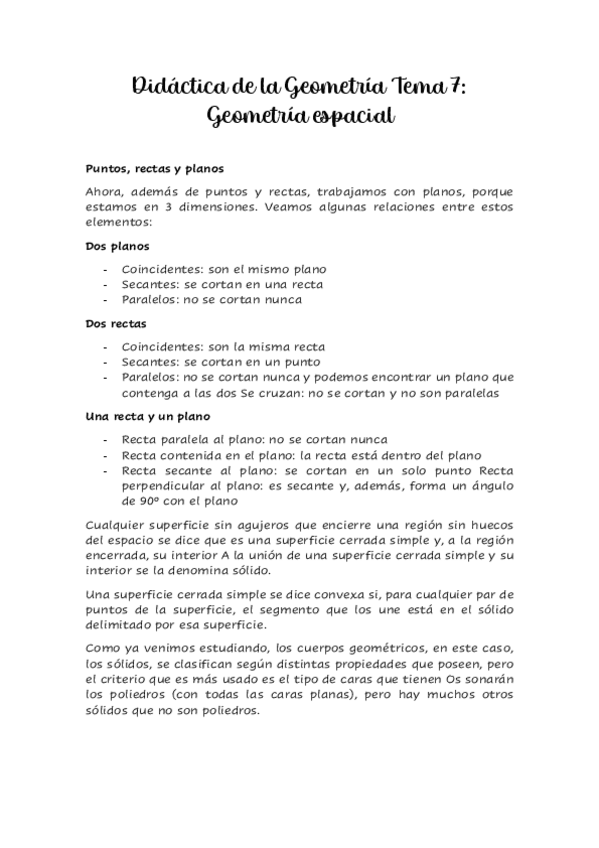 Didáctica de la Geometría Tema 7: Geometría espacial

Puntos, rectas y planos

Ahora, además de puntos y rectas, trabajamos con planos, porque estamos en 3 dimensiones. Veamos algunas relaciones entre estos elementos:

Dos planos

- Coincidentes: son el mismo plano
- Secantes: se cortan en una recta
- Paralelos: no se cortan nunca

Dos rectas

- Coincidentes: son la misma recta
- Secantes: se cortan en un punto
- Paralelos: no se cortan nunca y podemos encontrar un plano que contenga a las dos Se cruzan: no se cortan y no son paralelas

Una recta y un plano

- Recta paralela al plano: no se cortan nunca
- Recta contenida en el plano: la recta está dentro del plano
- Recta secante al plano: se cortan en un solo punto Recta perpendicular al plano: es secante y, además, forma un ángulo de 90º con el plano

Cualquier superficie sin agujeros que encierre una región sin huecos del espacio se dice que es una superficie cerrada simple y, a la región encerrada, su interior A la unión de una superficie cerrada simple y su interior se la denomina sólido.

Una superficie cerrada simple se dice convexa si, para cualquier par de puntos de la superficie, el segmento que los une está en el sólido delimitado por esa superficie.

Como ya venimos estudiando, los cuerpos geométricos, en este caso, los sólidos, se clasifican según distintas propiedades que poseen, pero el criterio que es más usado es el tipo de caras que tienen Os sonarán los poliedros (con todas las caras planas), pero hay muchos otros sólidos que no son poliedros.